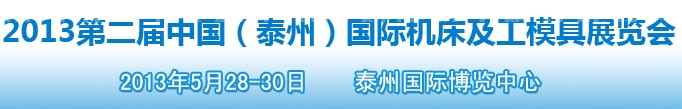 2013第二届中国（泰州）国际机床及工模具展览会

2013年5月28-30日　　泰州国际博览中心